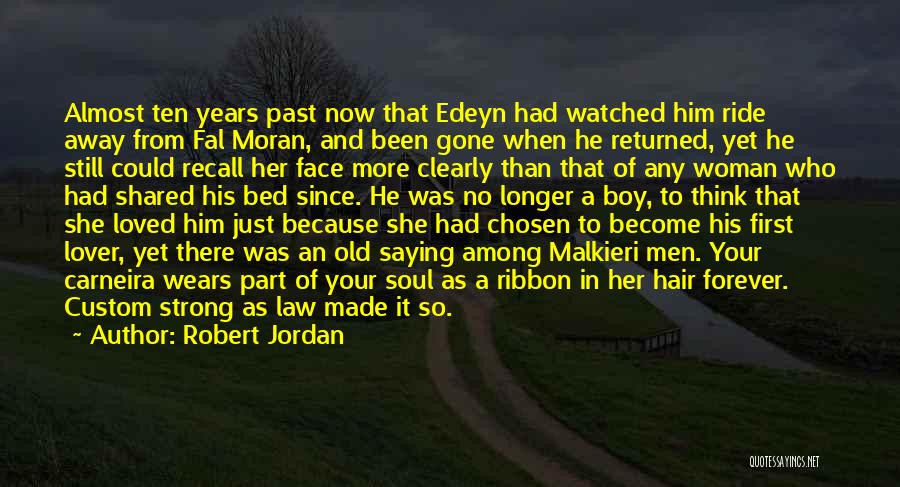 Almost ten years past now that Edeyn had watched him ride away from Fal Moran, and been gone when he returned, yet he still could recall her face more clearly than that of any woman who had shared his bed since. He was no longer a boy, to think that she loved him just because she had chosen to become his first lover, yet there was an old saying among Malkieri men. Your carneira wears part of your soul as a ribbon in her hair forever. Custom strong as law made it so.

~ Author: Robert Jordan

QUOTESSAYINGS.NET